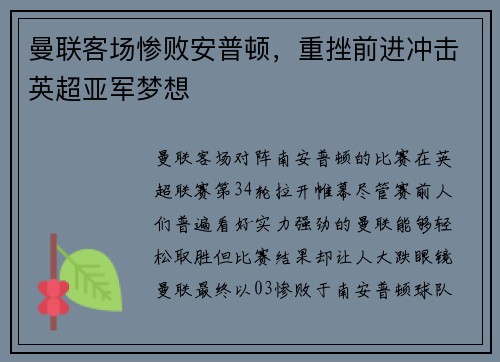 曼联客场惨败安普顿，重挫前进冲击英超亚军梦想

曼联客场对阵南安普顿的比赛在英超联赛第34轮拉开帷幕尽管赛前人们普遍看好实力强劲的曼联能够轻松取胜但比赛结果却让人大跌眼镜曼联最终以03惨败于南安普顿球队